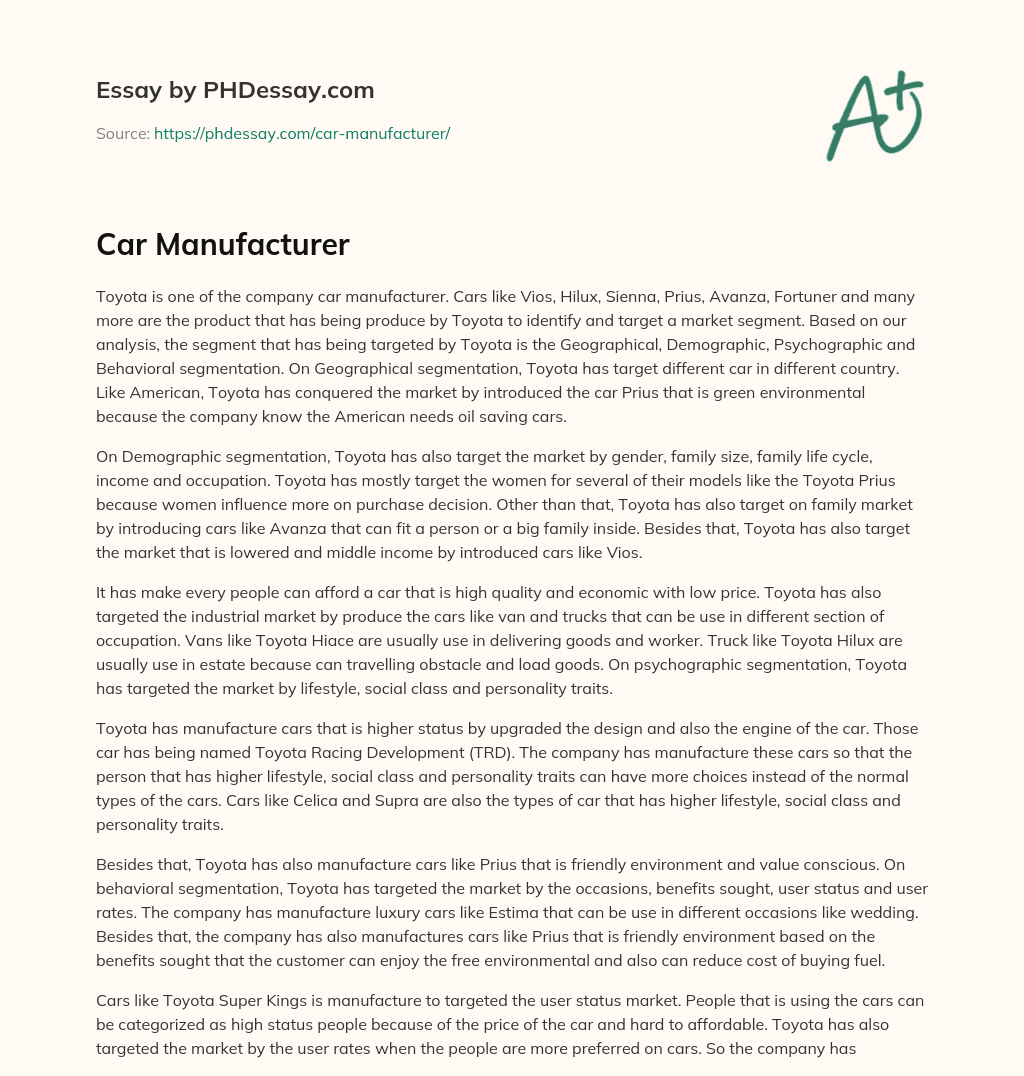 Essay by PHDessay.com

Source: https://phdessay.com/car-manufacturer/

A+

Car Manufacturer

Toyota is one of the company car manufacturer. Cars like Vios, Hilux, Sienna, Prius, Avanza, Fortuner and many more are the product that has being produce by Toyota to identify and target a market segment. Based on our analysis, the segment that has being targeted by Toyota is the Geographical, Demographic, Psychographic and Behavioral segmentation. On Geographical segmentation, Toyota has target different car in different country. Like American, Toyota has conquered the market by introduced the car Prius that is green environmental because the company know the American needs oil saving cars.

On Demographic segmentation, Toyota has also target the market by gender, family size, family life cycle, income and occupation. Toyota has mostly target the women for several of their models like the Toyota Prius because women influence more on purchase decision. Other than that, Toyota has also target on family market by introducing cars like Avanza that can fit a person or a big family inside. Besides that, Toyota has also target the market that is lowered and middle income by introduced cars like Vios.

It has make every people can afford a car that is high quality and economic with low price. Toyota has also targeted the industrial market by produce the cars like van and trucks that can be use in different section of occupation. Vans like Toyota Hiace are usually use in delivering goods and worker. Truck like Toyota Hilux are usually use in estate because can travelling obstacle and load goods. On psychographic segmentation, Toyota has targeted the market by lifestyle, social class and personality traits.

Toyota has manufacture cars that is higher status by upgraded the design and also the engine of the car. Those car has being named Toyota Racing Development (TRD). The company has manufacture these cars so that the person that has higher lifestyle, social class and personality traits can have more choices instead of the normal types of the cars. Cars like Celica and Supra are also the types of car that has higher lifestyle, social class and personality traits.

Besides that, Toyota has also manufacture cars like Prius that is friendly environment and value conscious. On behavioral segmentation, Toyota has targeted the market by the occasions, benefits sought, user status and user rates. The company has manufacture luxury cars like Estima that can be use in different occasions like wedding. Besides that, the company has also manufactures cars like Prius that is friendly environment based on the benefits sought that the customer can enjoy the free environmental and also can reduce cost of buying fuel.

Cars like Toyota Super Kings is manufacture to targeted the user status market. People that is using the cars can be categorized as high status people because of the price of the car and hard to affordable. Toyota has also targeted the market by the user rates when the people are more preferred on cars. So the company has